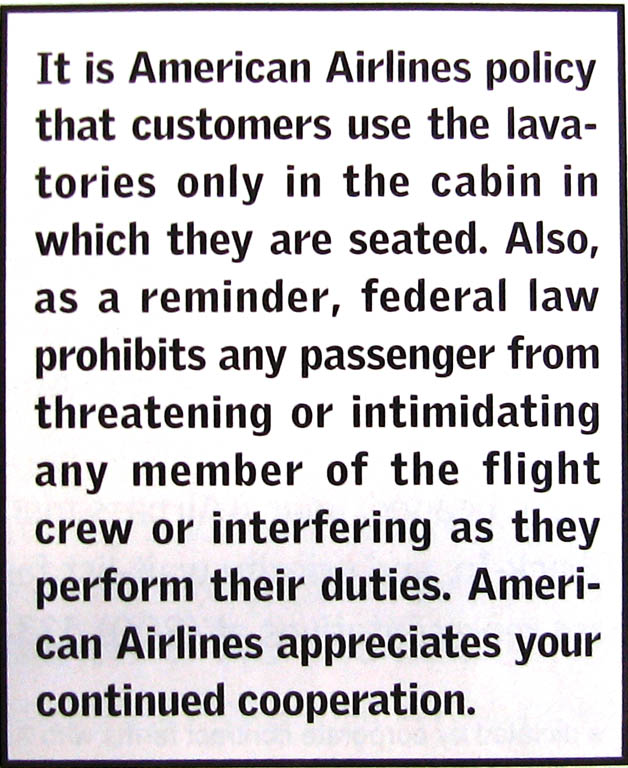 It is American Airlines policy that customers use the lavatories only in the cabin in which they are seated. Also, as a reminder, federal law prohibits any passenger from threatening or intimidating any member of the flight crew or interfering as they perform their duties. American Airlines appreciates your continued cooperation.